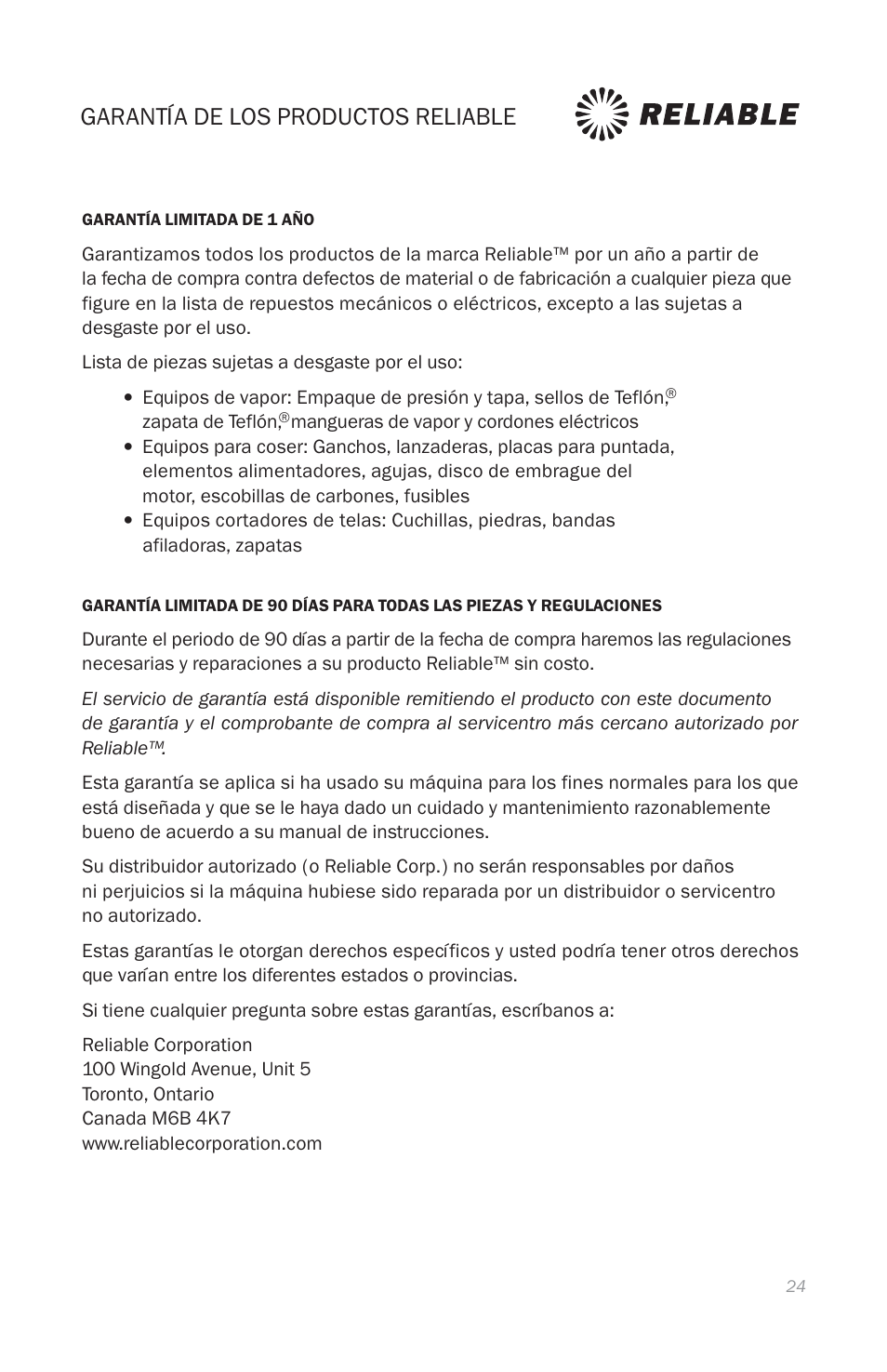 GARANTÍA DE LOS PRODUCTOS RELIABLE

RELIABLE

GARANTÍA LIMITADA DE 1 AÑO

Garantizamos todos los productos de la marca Reliable™ por un año a partir de la fecha de compra contra defectos de material o de fabricación a cualquier pieza que figure en la lista de repuestos mecánicos o eléctricos, excepto a las sujetas a desgaste por el uso.

Lista de piezas sujetas a desgaste por el uso:

• Equipos de vapor: Empaque de presión y tapa, sellos de Teflón,® zapata de Teflón,® mangueras de vapor y cordones eléctricos
• Equipos para coser: Ganchos, lanzaderas, placas para puntada, elementos alimentadores, agujas, disco de embrague del motor, escobillas de carbones, fusibles
• Equipos cortadores de telas: Cuchillas, piedras, bandas afiladoras, zapatas

GARANTÍA LIMITADA DE 90 DÍAS PARA TODAS LAS PIEZAS Y REGULACIONES

Durante el periodo de 90 días a partir de la fecha de compra haremos las regulaciones necesarias y reparaciones a su producto Reliable™ sin costo.

El servicio de garantía está disponible remitiendo el producto con este documento de garantía y el comprobante de compra al servicentro más cercano autorizado por Reliable™.

Esta garantía se aplica si ha usado su máquina para los fines normales para los que está diseñada y que se le haya dado un cuidado y mantenimiento razonablemente bueno de acuerdo a su manual de instrucciones.

Su distribuidor autorizado (o Reliable Corp.) no serán responsables por daños ni perjuicios si la máquina hubiese sido reparada por un distribuidor o servicentro no autorizado.

Estas garantías le otorgan derechos específicos y usted podría tener otros derechos que varían entre los diferentes estados o provincias.

Si tiene cualquier pregunta sobre estas garantías, escríbanos a:

Reliable Corporation
100 Wingold Avenue, Unit 5
Toronto, Ontario
Canada M6B 4K7
www.reliablecorporation.com

24